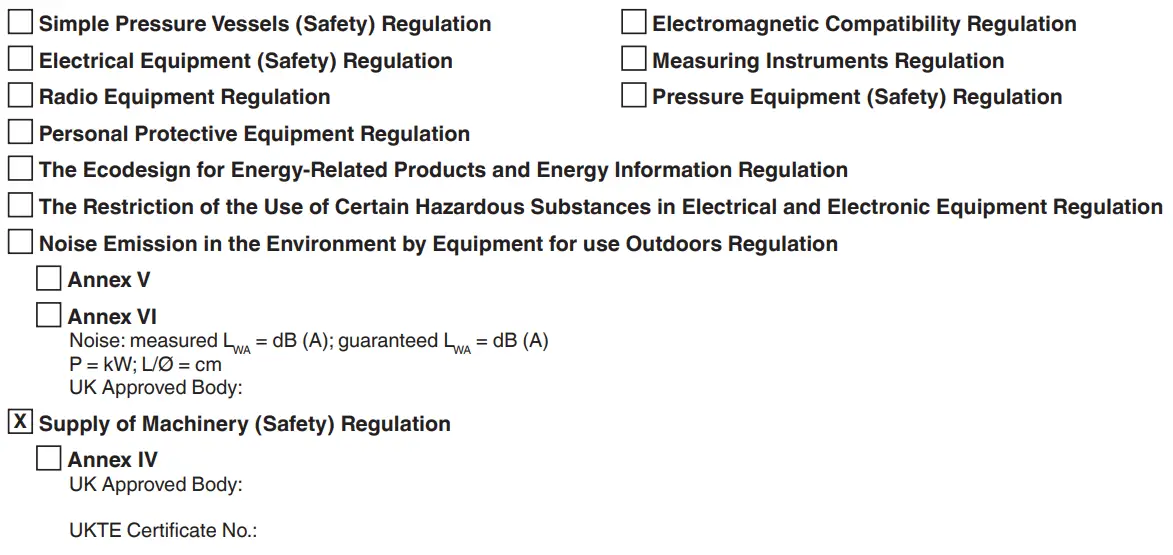 ☐ Simple Pressure Vessels (Safety) Regulation
☐ Electrical Equipment (Safety) Regulation
☐ Radio Equipment Regulation

☐ Electromagnetic Compatibility Regulation
☐ Measuring Instruments Regulation
☐ Pressure Equipment (Safety) Regulation

☐ Personal Protective Equipment Regulation
☐ The Ecodesign for Energy-Related Products and Energy Information Regulation
☐ The Restriction of the Use of Certain Hazardous Substances in Electrical and Electronic Equipment Regulation
☐ Noise Emission in the Environment by Equipment for use Outdoors Regulation
☐ Annex V
☐ Annex VI
Noise: measured $L_{WA}$ = dB (A); guaranteed $L_{WA}$ = dB (A)
P = kW; L/Ø = cm
UK Approved Body:

☑ Supply of Machinery (Safety) Regulation
☐ Annex IV
UK Approved Body:

UKTE Certificate No.: